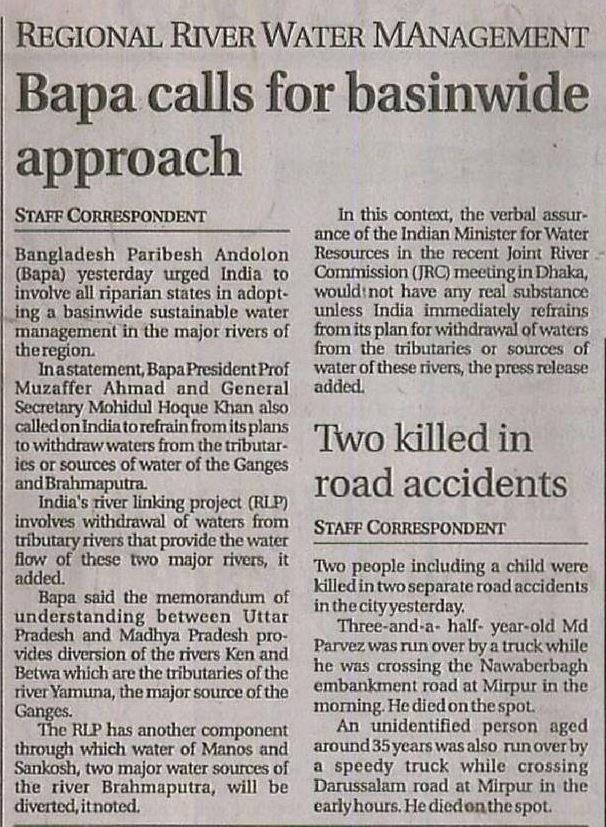 REGIONAL RIVER WATER MANAGEMENT

Bapa calls for basinwide approach

STAFF CORRESPONDENT

Bangladesh Paribesh Andolon (Bapa) yesterday urged India to involve all riparian states in adopting a basinwide sustainable water management in the major rivers of the region.

In a statement, Bapa President Prof Muzaffer Ahmad and General Secretary Mohidul Hoque Khan also called on India to refrain from its plans to withdraw waters from the tributaries or sources of water of the Ganges and Brahmaputra.

India's river linking project (RLP) involves withdrawal of waters from tributary rivers that provide the water flow of these two major rivers, it added.

Bapa said the memorandum of understanding between Uttar Pradesh and Madhya Pradesh provides diversion of the rivers Ken and Betwa which are the tributaries of the river Yamuna, the major source of the Ganges.

The RLP has another component through which water of Manos and Sankosh, two major water sources of the river Brahmaputra, will be diverted, it noted.

In this context, the verbal assurance of the Indian Minister for Water Resources in the recent Joint River Commission (JRC) meeting in Dhaka, would not have any real substance unless India immediately refrains from its plan for withdrawal of waters from the tributaries or sources of water of these rivers, the press release added.

Two killed in road accidents

STAFF CORRESPONDENT

Two people including a child were killed in two separate road accidents in the city yesterday.

Three-and-a- half- year-old Md Parvez was run over by a truck while he was crossing the Nawaberbagh embankment road at Mirpur in the morning. He died on the spot.

An unidentified person aged around 35 years was also run over by a speedy truck while crossing Darussalam road at Mirpur in the early hours. He died on the spot.